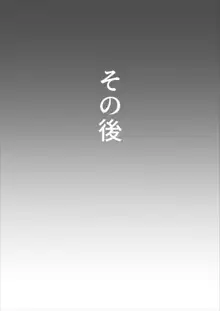 その後